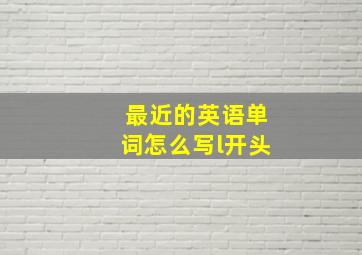 最近的英语单词怎么写l开头